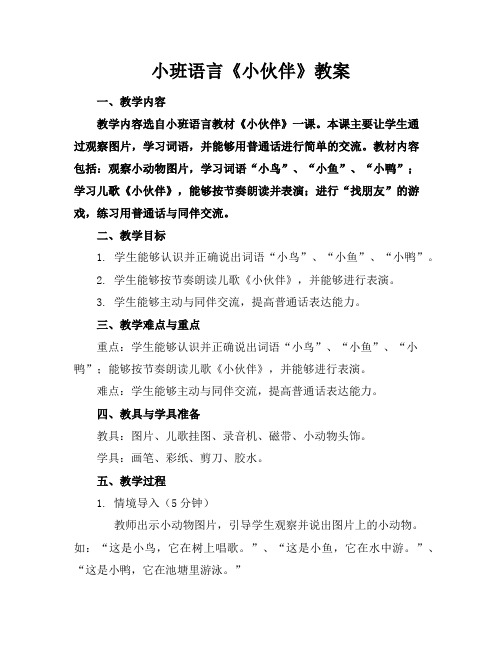 小班语言《小伙伴》教案

一、教学内容

教学内容选自小班语言教材《小伙伴》一课。本课主要让学生通过观察图片，学习词语，并能够用普通话进行简单的交流。教材内容包括：观察小动物图片，学习词语“小鸟”、“小鱼”、“小鸭”；学习儿歌《小伙伴》，能够按节奏朗读并表演；进行“找朋友”的游戏，练习用普通话与同伴交流。

二、教学目标

1. 学生能够认识并正确说出词语“小鸟”、“小鱼”、“小鸭”。

2. 学生能够按节奏朗读儿歌《小伙伴》，并能够进行表演。

3. 学生能够主动与同伴交流，提高普通话表达能力。

三、教学难点与重点

重点：学生能够认识并正确说出词语“小鸟”、“小鱼”、“小鸭”；能够按节奏朗读儿歌《小伙伴》，并能够进行表演。

难点：学生能够主动与同伴交流，提高普通话表达能力。

四、教具与学具准备

教具：图片、儿歌挂图、录音机、磁带、小动物头饰。

学具：画笔、彩纸、剪刀、胶水。

五、教学过程

1. 情境导入（5分钟）

教师出示小动物图片，引导学生观察并说出图片上的小动物。如：“这是小鸟，它在树上唱歌。”、“这是小鱼，它在水中游。”、“这是小鸭，它在池塘里游泳。”